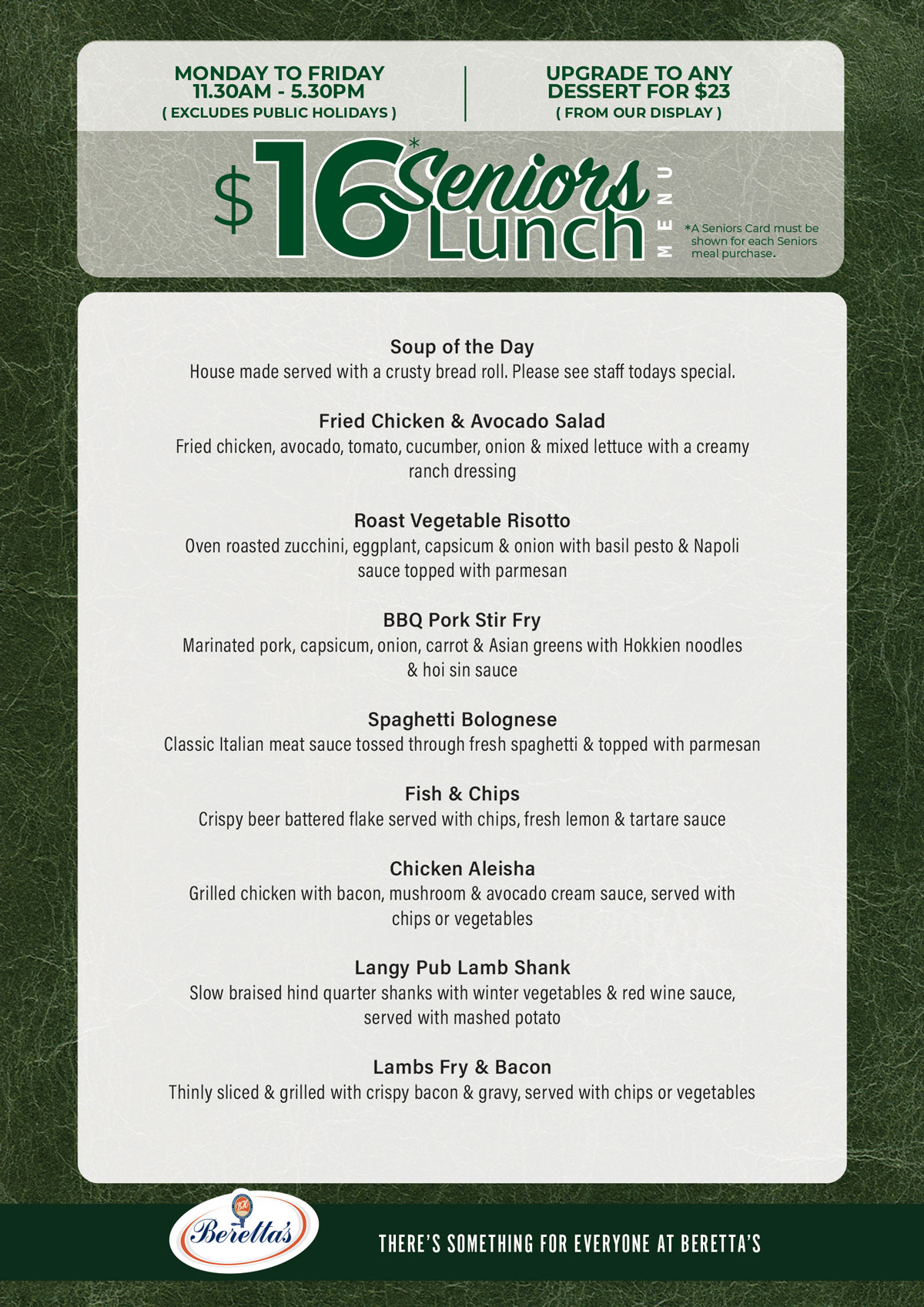 MONDAY TO FRIDAY
11.30AM - 5.30PM
( EXCLUDES PUBLIC HOLIDAYS )

UPGRADE TO ANY DESSERT FOR $23
( FROM OUR DISPLAY )

$16* Seniors Lunch MENU

*A Seniors Card must be shown for each Seniors meal purchase.

Soup of the Day
House made served with a crusty bread roll. Please see staff todays special.

Fried Chicken & Avocado Salad
Fried chicken, avocado, tomato, cucumber, onion & mixed lettuce with a creamy ranch dressing

Roast Vegetable Risotto
Oven roasted zucchini, eggplant, capsicum & onion with basil pesto & Napoli sauce topped with parmesan

BBQ Pork Stir Fry
Marinated pork, capsicum, onion, carrot & Asian greens with Hokkien noodles & hoi sin sauce

Spaghetti Bolognese
Classic Italian meat sauce tossed through fresh spaghetti & topped with parmesan

Fish & Chips
Crispy beer battered flake served with chips, fresh lemon & tartare sauce

Chicken Aleisha
Grilled chicken with bacon, mushroom & avocado cream sauce, served with chips or vegetables

Langy Pub Lamb Shank
Slow braised hind quarter shanks with winter vegetables & red wine sauce, served with mashed potato

Lambs Fry & Bacon
Thinly sliced & grilled with crispy bacon & gravy, served with chips or vegetables

Beretta's

THERE'S SOMETHING FOR EVERYONE AT BERETTA'S